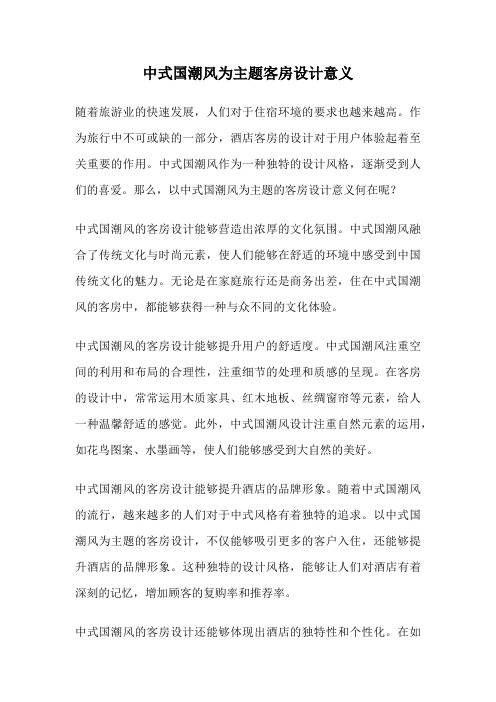 中式国潮风为主题客房设计意义

随着旅游业的快速发展，人们对于住宿环境的要求也越来越高。作为旅行中不可或缺的一部分，酒店客房的设计对于用户体验起着至关重要的作用。中式国潮风作为一种独特的设计风格，逐渐受到人们的喜爱。那么，以中式国潮风为主题的客房设计意义何在呢？

中式国潮风的客房设计能够营造出浓厚的文化氛围。中式国潮风融合了传统文化与时尚元素，使人们能够在舒适的环境中感受到中国传统文化的魅力。无论是在家庭旅行还是商务出差，住在中式国潮风的客房中，都能够获得一种与众不同的文化体验。

中式国潮风的客房设计能够提升用户的舒适度。中式国潮风注重空间的利用和布局的合理性，注重细节的处理和质感的呈现。在客房的设计中，常常运用木质家具、红木地板、丝绸窗帘等元素，给人一种温馨舒适的感觉。此外，中式国潮风设计注重自然元素的运用，如花鸟图案、水墨画等，使人们能够感受到大自然的美好。

中式国潮风的客房设计能够提升酒店的品牌形象。随着中式国潮风的流行，越来越多的人们对于中式风格有着独特的追求。以中式国潮风为主题的客房设计，不仅能够吸引更多的客户入住，还能够提升酒店的品牌形象。这种独特的设计风格，能够让人们对酒店有着深刻的记忆，增加顾客的复购率和推荐率。

中式国潮风的客房设计还能够体现出酒店的独特性和个性化。在如